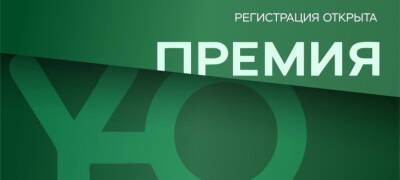 РЕГИСТРАЦИЯ ОТКРЫТА

ПРЕМИЯ

YO